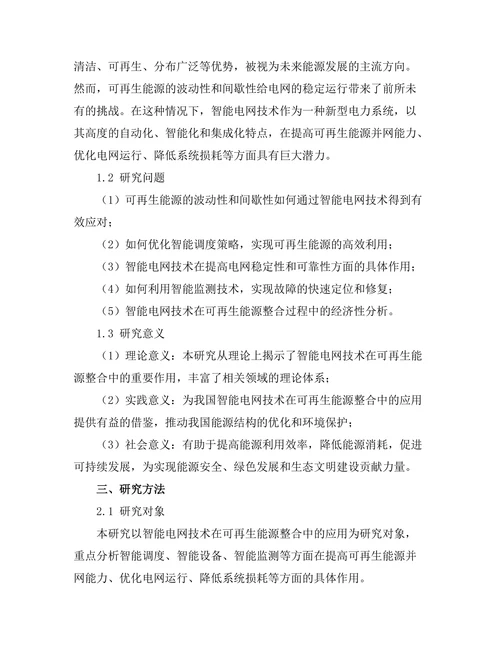 清洁、可再生、分布广泛等优势，被视为未来能源发展的主流方向。然而，可再生能源的波动性和间歇性给电网的稳定运行带来了前所未有的挑战。在这种情况下，智能电网技术作为一种新型电力系统，以其高度的自动化、智能化和集成化特点，在提高可再生能源并网能力、优化电网运行、降低系统损耗等方面具有巨大潜力。

1.2 研究问题

（1）可再生能源的波动性和间歇性如何通过智能电网技术得到有效应对；

（2）如何优化智能调度策略，实现可再生能源的高效利用；

（3）智能电网技术在提高电网稳定性和可靠性方面的具体作用；

（4）如何利用智能监测技术，实现故障的快速定位和修复；

（5）智能电网技术在可再生能源整合过程中的经济性分析。

1.3 研究意义

（1）理论意义：本研究从理论上揭示了智能电网技术在可再生能源整合中的重要作用，丰富了相关领域的理论体系；

（2）实践意义：为我国智能电网技术在可再生能源整合中的应用提供有益的借鉴，推动我国能源结构的优化和环境保护；

（3）社会意义：有助于提高能源利用效率，降低能源消耗，促进可持续发展，为实现能源安全、绿色发展和生态文明建设贡献力量。

三、研究方法

2.1 研究对象

本研究以智能电网技术在可再生能源整合中的应用为研究对象，重点分析智能调度、智能设备、智能监测等方面在提高可再生能源并网能力、优化电网运行、降低系统损耗等方面的具体作用。